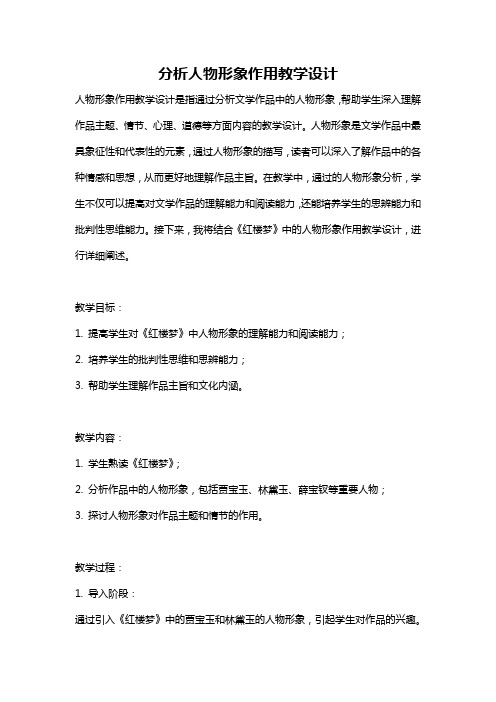 分析人物形象作用教学设计

人物形象作用教学设计是指通过分析文学作品中的人物形象，帮助学生深入理解作品主题、情节、心理、道德等方面内容的教学设计。人物形象是文学作品中最具象征性和代表性的元素，通过人物形象的描写，读者可以深入了解作品中的各种情感和思想，从而更好地理解作品主旨。在教学中，通过的人物形象分析，学生不仅可以提高对文学作品的理解能力和阅读能力，还能培养学生的思辨能力和批判性思维能力。接下来，我将结合《红楼梦》中的人物形象作用教学设计，进行详细阐述。

教学目标：

1. 提高学生对《红楼梦》中人物形象的理解能力和阅读能力；

2. 培养学生的批判性思维和思辨能力；

3. 帮助学生理解作品主旨和文化内涵。

教学内容：

1. 学生熟读《红楼梦》；

2. 分析作品中的人物形象，包括贾宝玉、林黛玉、薛宝钗等重要人物；

3. 探讨人物形象对作品主题和情节的作用。

教学过程：

1. 导入阶段：

通过引入《红楼梦》中的贾宝玉和林黛玉的人物形象，引起学生对作品的兴趣。